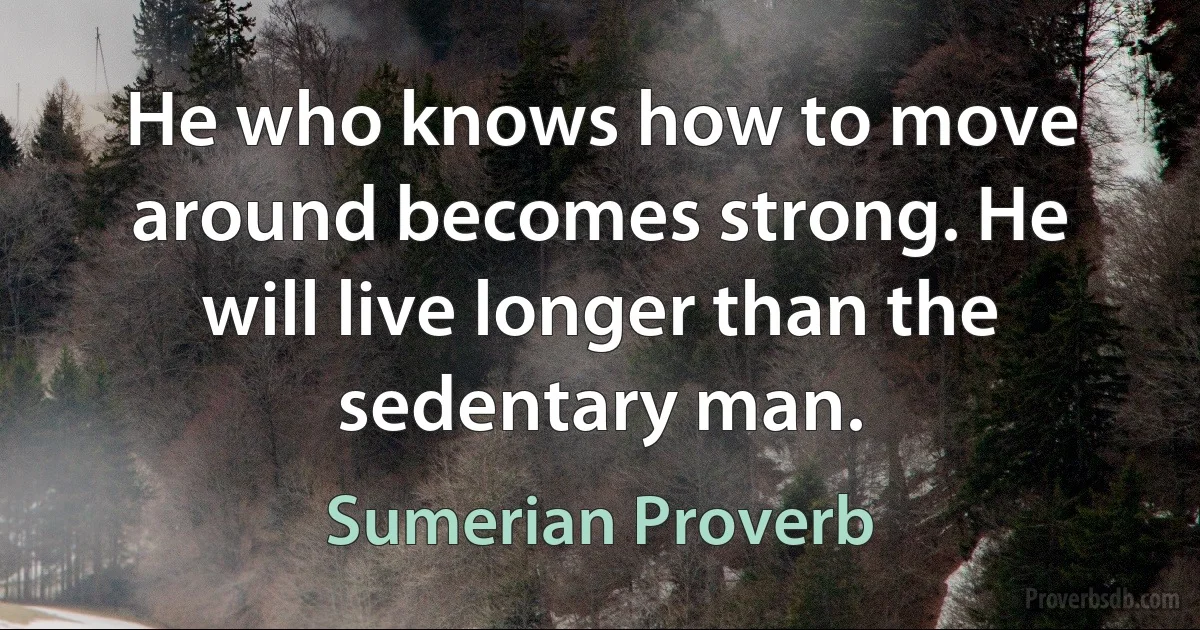 He who knows how to move around becomes strong. He will live longer than the sedentary man.

Sumerian Proverb

Proverbsdb.com